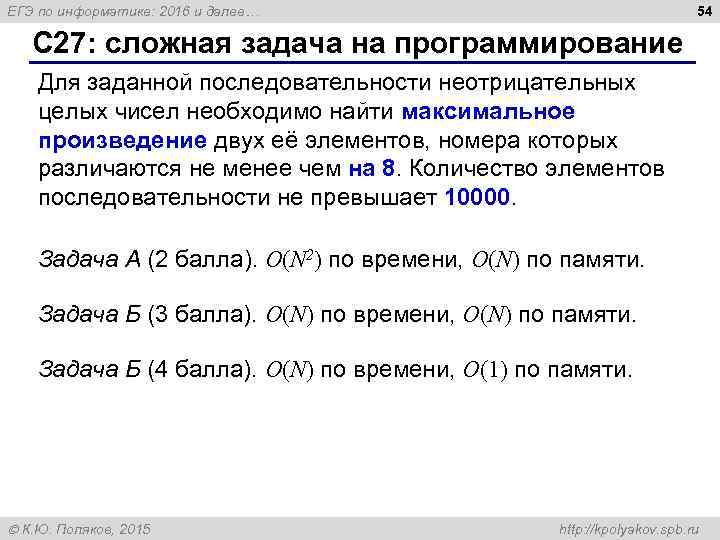 ЕГЭ по информатике: 2016 и далее…

54

C27: сложная задача на программирование

Для заданной последовательности неотрицательных целых чисел необходимо найти максимальное произведение двух её элементов, номера которых различаются не менее чем на 8. Количество элементов последовательности не превышает 10000.

Задача А (2 балла). $O(N^2)$ по времени, $O(N)$ по памяти.

Задача Б (3 балла). $O(N)$ по времени, $O(N)$ по памяти.

Задача Б (4 балла). $O(N)$ по времени, $O(1)$ по памяти.

© К.Ю. Поляков, 2015

http://kpolyakov.spb.ru